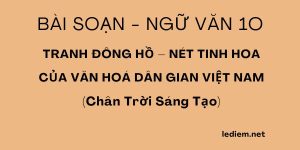 BÀI SOẠN - NGỮ VĂN 10

TRANH ĐÔNG HỒ – NÉT TINH HOA CỦA VĂN HOÁ DÂN GIAN VIỆT NAM

(Chân Trời Sáng Tạo)

lediem.net